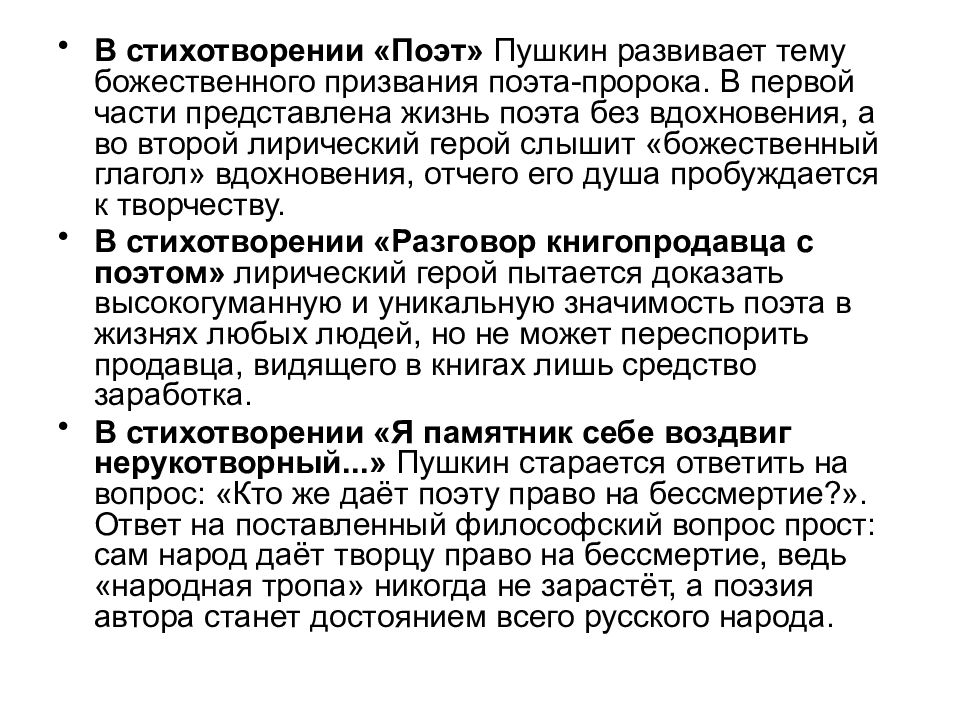 • В стихотворении «Поэт» Пушкин развивает тему божественного призвания поэта-пророка. В первой части представлена жизнь поэта без вдохновения, а во второй лирический герой слышит «божественный глагол» вдохновения, отчего его душа пробуждается к творчеству.

• В стихотворении «Разговор книгопродавца с поэтом» лирический герой пытается доказать высокогуманную и уникальную значимость поэта в жизнях любых людей, но не может переспорить продавца, видящего в книгах лишь средство заработка.

• В стихотворении «Я памятник себе воздвиг нерукотворный...» Пушкин старается ответить на вопрос: «Кто же даёт поэту право на бессмертие?». Ответ на поставленный философский вопрос прост: сам народ даёт творцу право на бессмертие, ведь «народная тропа» никогда не зарастёт, а поэзия автора станет достоянием всего русского народа.